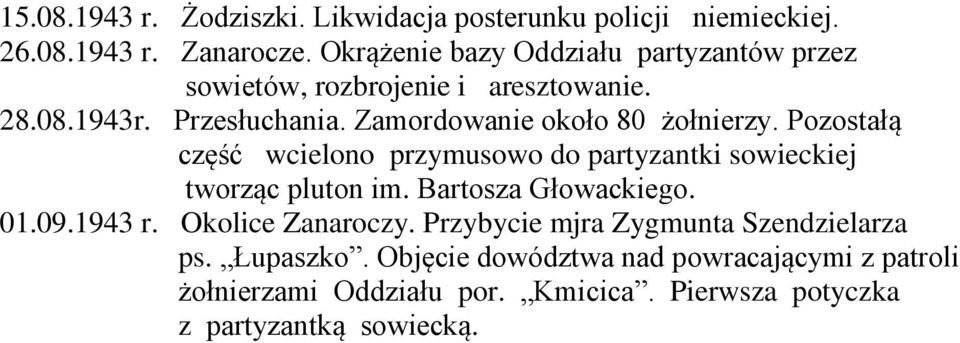 15.08.1943 r. Żodziszki. Likwidacja posterunku policji niemieckiej.
26.08.1943 r. Zanarocze. Okrążenie bazy Oddziału partyzantów przez sowietów, rozbrojenie i aresztowanie.
28.08.1943r. Przesłuchania. Zamordowanie około 80 żołnierzy. Pozostałą część wcielono przymusowo do partyzantki sowieckiej tworząc pluton im. Bartosza Głowackiego.
01.09.1943 r. Okolice Zanaroczy. Przybycie mjra Zygmunta Szendzielarza ps. „Łupaszko”. Objęcie dowództwa nad powracającymi z patroli żołnierzami Oddziału por. „Kmicica”. Pierwsza potyczka z partyzantką sowiecką.